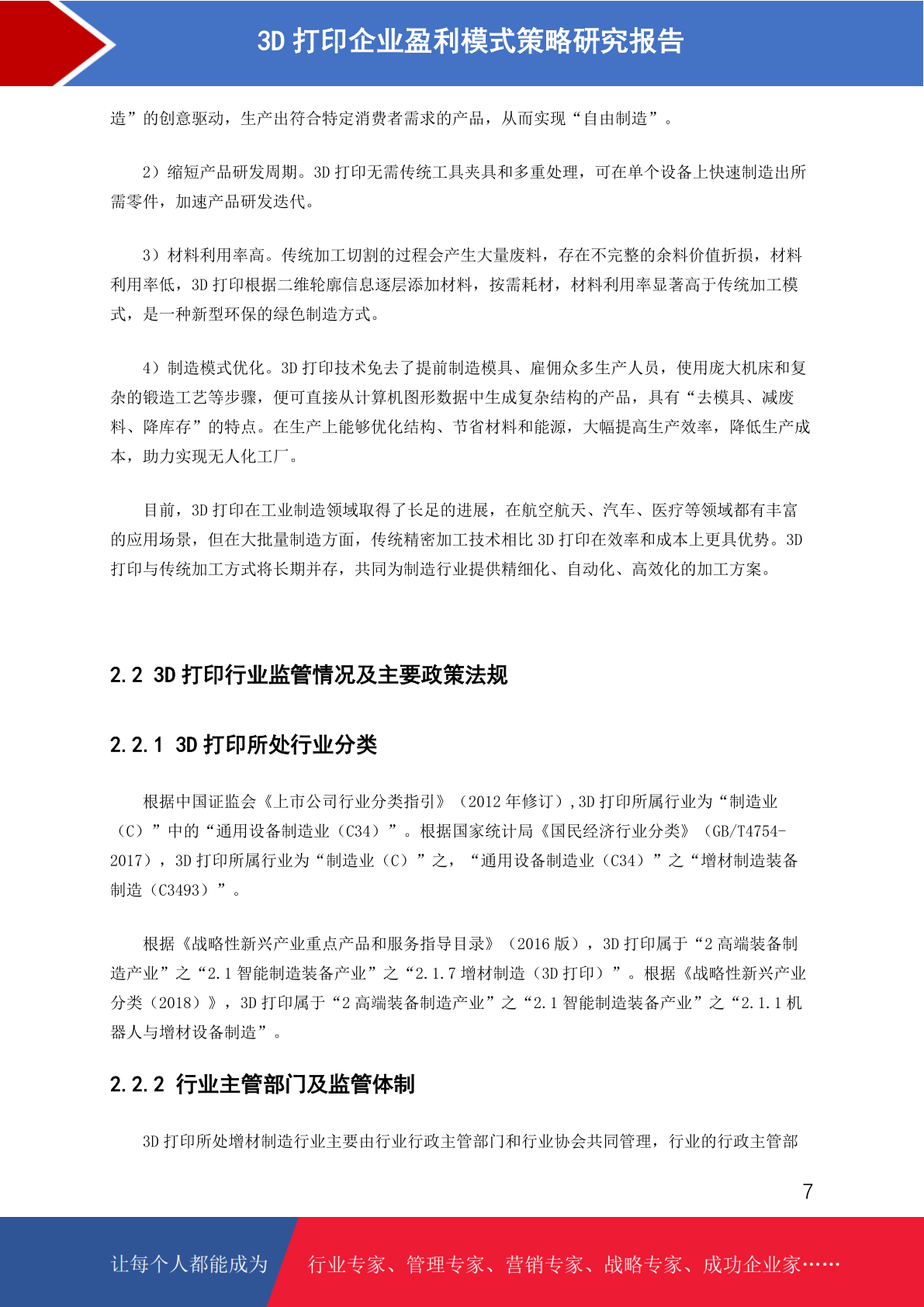 3D 打印企业盈利模式策略研究报告

造”的创意驱动，生产出符合特定消费者需求的产品，从而实现“自由制造”。

2）缩短产品研发周期。3D 打印无需传统工具夹具和多重处理，可在单个设备上快速制造出所需零件，加速产品研发迭代。

3）材料利用率高。传统加工切割的过程会产生大量废料，存在不完整的余料价值折损，材料利用率低，3D 打印根据二维轮廓信息逐层添加材料，按需耗材，材料利用率显著高于传统加工模式，是一种新型环保的绿色制造方式。

4）制造模式优化。3D 打印技术免去了提前制造模具、雇佣众多生产人员，使用庞大机床和复杂的锻造工艺等步骤，便可直接从计算机图形数据中生成复杂结构的产品，具有“去模具、减废料、降库存”的特点。在生产上能够优化结构、节省材料和能源，大幅提高生产效率，降低生产成本，助力实现无人化工厂。

目前，3D 打印在工业制造领域取得了长足的进展，在航空航天、汽车、医疗等领域都有丰富的应用场景，但在大批量制造方面，传统精密加工技术相比 3D 打印在效率和成本上更具优势。3D 打印与传统加工方式将长期并存，共同为制造行业提供精细化、自动化、高效化的加工方案。

2.2 3D 打印行业监管情况及主要政策法规

2.2.1 3D 打印所处行业分类

根据中国证监会《上市公司行业分类指引》（2012 年修订）,3D 打印所属行业为“制造业（C）”中的“通用设备制造业（C34）”。根据国家统计局《国民经济行业分类》（GB/T4754-2017），3D 打印所属行业为“制造业（C）”之，“通用设备制造业（C34）”之“增材制造装备制造（C3493）”。

根据《战略性新兴产业重点产品和服务指导目录》（2016 版），3D 打印属于“2 高端装备制造产业”之“2.1 智能制造装备产业”之“2.1.7 增材制造（3D 打印）”。根据《战略性新兴产业分类（2018）》，3D 打印属于“2 高端装备制造产业”之“2.1 智能制造装备产业”之“2.1.1 机器人与增材设备制造”。

2.2.2 行业主管部门及监管体制

3D 打印所处增材制造行业主要由行业行政主管部门和行业协会共同管理，行业的行政主管部

7

让每个人都能成为 行业专家、管理专家、营销专家、战略专家、成功企业家……